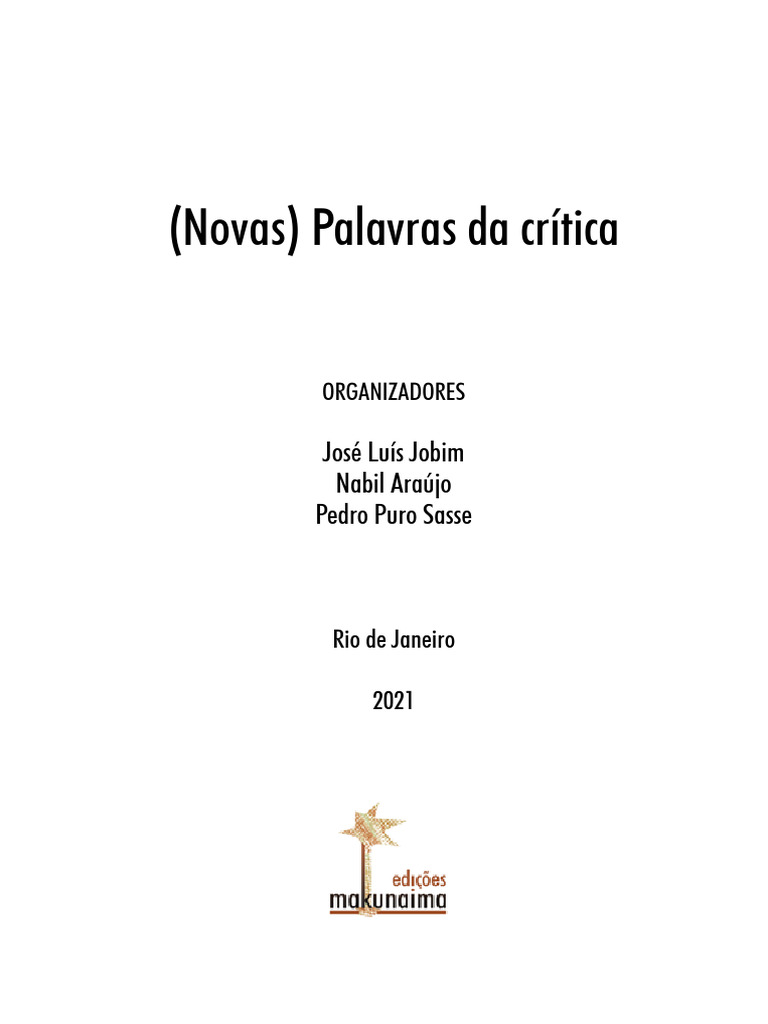 (Novas) Palavras da crítica

ORGANIZADORES

José Luís Jobim
Nabil Araújo
Pedro Puro Sasse

Rio de Janeiro

2021

edições
makunaima